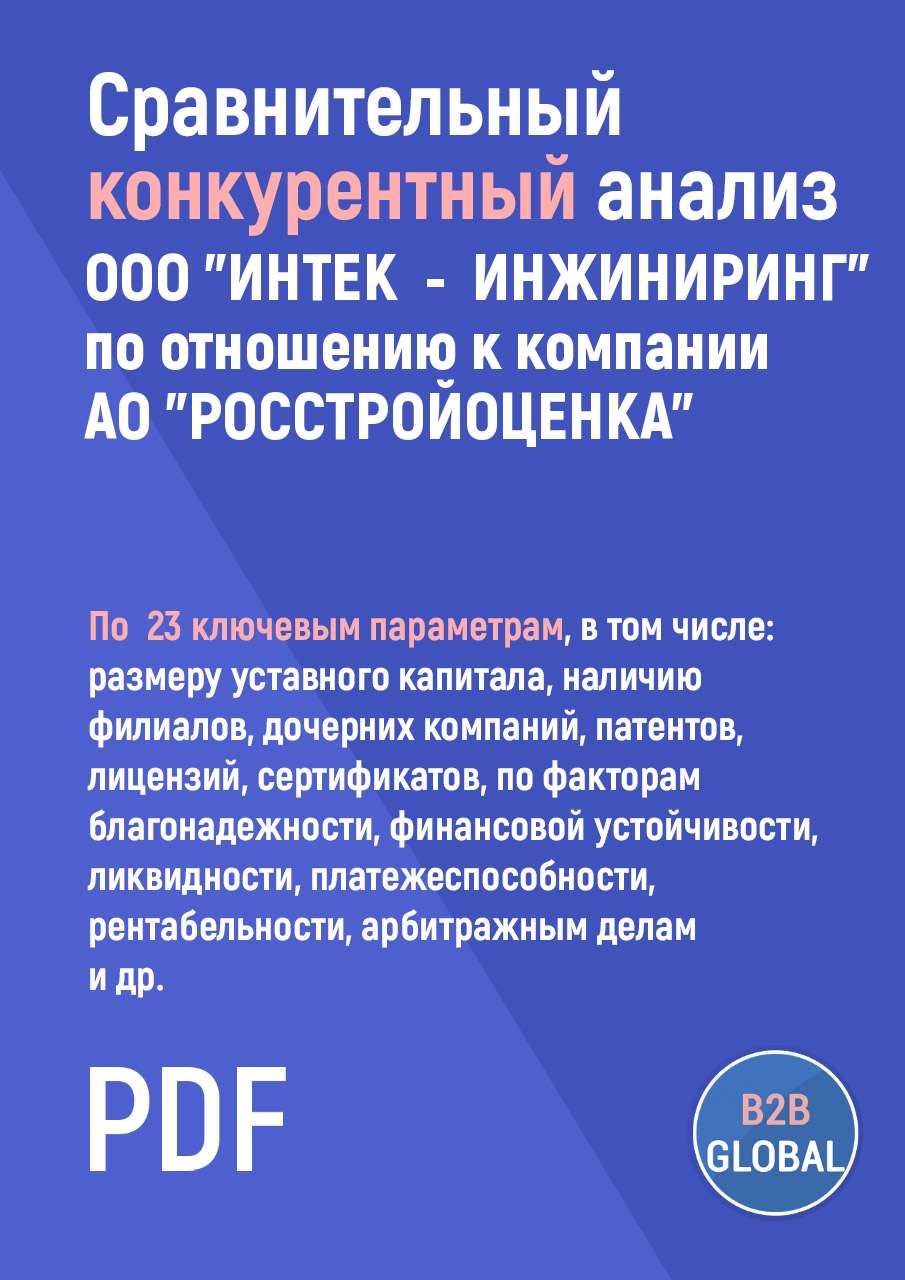 Сравнительный конкурентный анализ ООО "ИНТЕК - ИНЖИНИРИНГ" по отношению к компании АО "РОССТРОЙОЦЕНКА"

По 23 ключевым параметрам, в том числе: размеру уставного капитала, наличию филиалов, дочерних компаний, патентов, лицензий, сертификатов, по факторам благонадежности, финансовой устойчивости, ликвидности, платежеспособности, рентабельности, арбитражным делам и др.

PDF

B2B GLOBAL